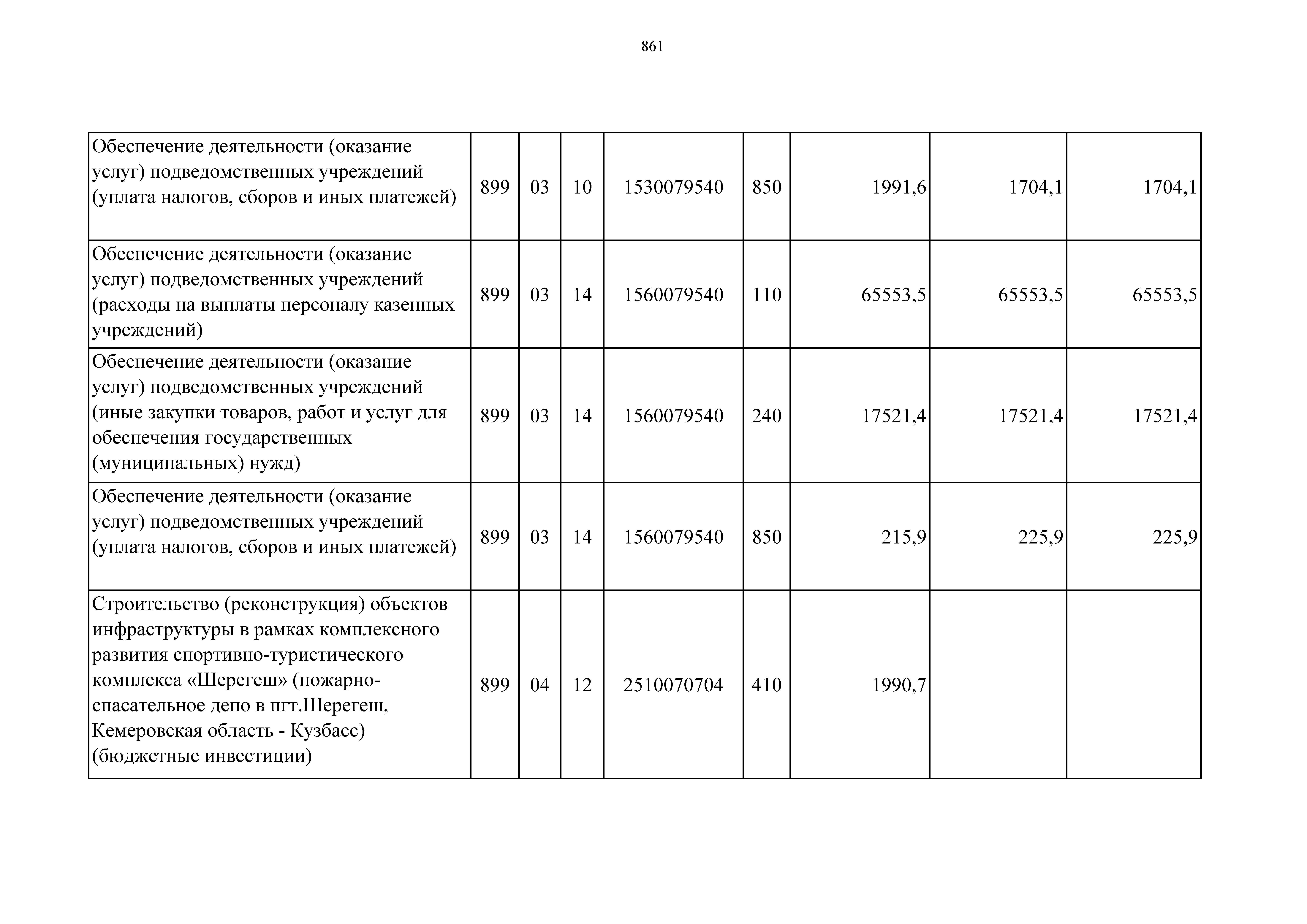 861

| | | | | | | | | |
|---|---|---|---|---|---|---|---|---|
| Обеспечение деятельности (оказание услуг) подведомственных учреждений (уплата налогов, сборов и иных платежей) | 899 | 03 | 10 | 1530079540 | 850 | 1991,6 | 1704,1 | 1704,1 |
| Обеспечение деятельности (оказание услуг) подведомственных учреждений (расходы на выплаты персоналу казенных учреждений) | 899 | 03 | 14 | 1560079540 | 110 | 65553,5 | 65553,5 | 65553,5 |
| Обеспечение деятельности (оказание услуг) подведомственных учреждений (иные закупки товаров, работ и услуг для обеспечения государственных (муниципальных) нужд) | 899 | 03 | 14 | 1560079540 | 240 | 17521,4 | 17521,4 | 17521,4 |
| Обеспечение деятельности (оказание услуг) подведомственных учреждений (уплата налогов, сборов и иных платежей) | 899 | 03 | 14 | 1560079540 | 850 | 215,9 | 225,9 | 225,9 |
| Строительство (реконструкция) объектов инфраструктуры в рамках комплексного развития спортивно-туристического комплекса «Шерегеш» (пожарно-спасательное депо в пгт.Шерегеш, Кемеровская область - Кузбасс) (бюджетные инвестиции) | 899 | 04 | 12 | 2510070704 | 410 | 1990,7 | | |